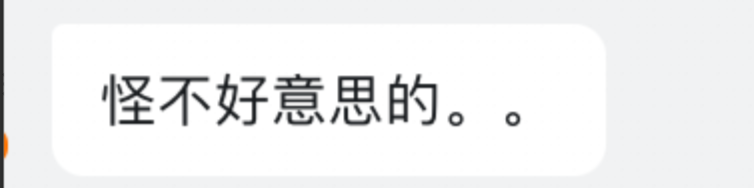 怪不好意思的。。